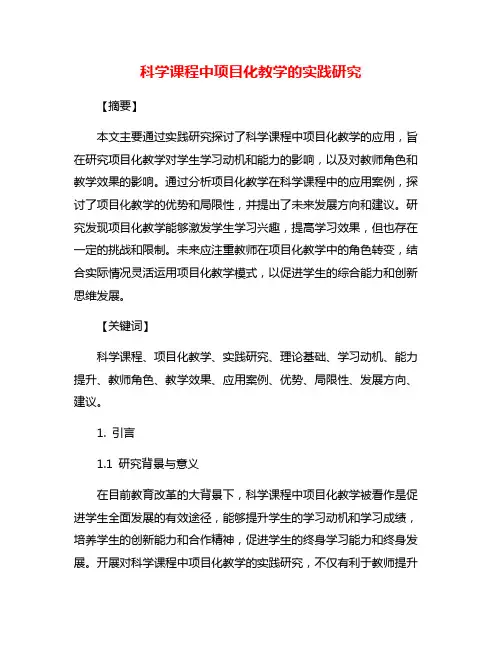 科学课程中项目化教学的实践研究

【摘要】

本文主要通过实践研究探讨了科学课程中项目化教学的应用，旨在研究项目化教学对学生学习动机和能力的影响，以及对教师角色和教学效果的影响。通过分析项目化教学在科学课程中的应用案例，探讨了项目化教学的优势和局限性，并提出了未来发展方向和建议。研究发现项目化教学能够激发学生学习兴趣，提高学习效果，但也存在一定的挑战和限制。未来应注重教师在项目化教学中的角色转变，结合实际情况灵活运用项目化教学模式，以促进学生的综合能力和创新思维发展。

【关键词】

科学课程、项目化教学、实践研究、理论基础、学习动机、能力提升、教师角色、教学效果、应用案例、优势、局限性、发展方向、建议。

1. 引言

1.1 研究背景与意义

在目前教育改革的大背景下，科学课程中项目化教学被看作是促进学生全面发展的有效途径，能够提升学生的学习动机和学习成绩，培养学生的创新能力和合作精神，促进学生的终身学习能力和终身发展。开展对科学课程中项目化教学的实践研究，不仅有利于教师提升